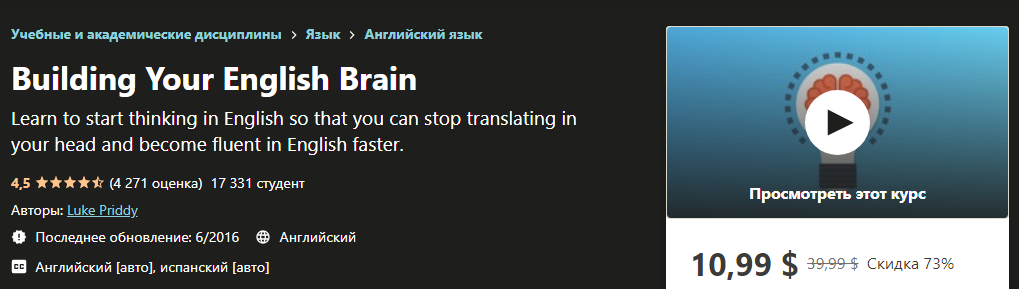 Учебные и академические дисциплины > Язык > Английский язык

Building Your English Brain

Learn to start thinking in English so that you can stop translating in your head and become fluent in English faster.

4,5 (4 271 оценка) 17 331 студент

Авторы: Luke Priddy

Последнее обновление: 6/2016 Английский

Английский [авто], испанский [авто]

Просмотреть этот курс

10,99 $ 39,99 $ Скидка 73%